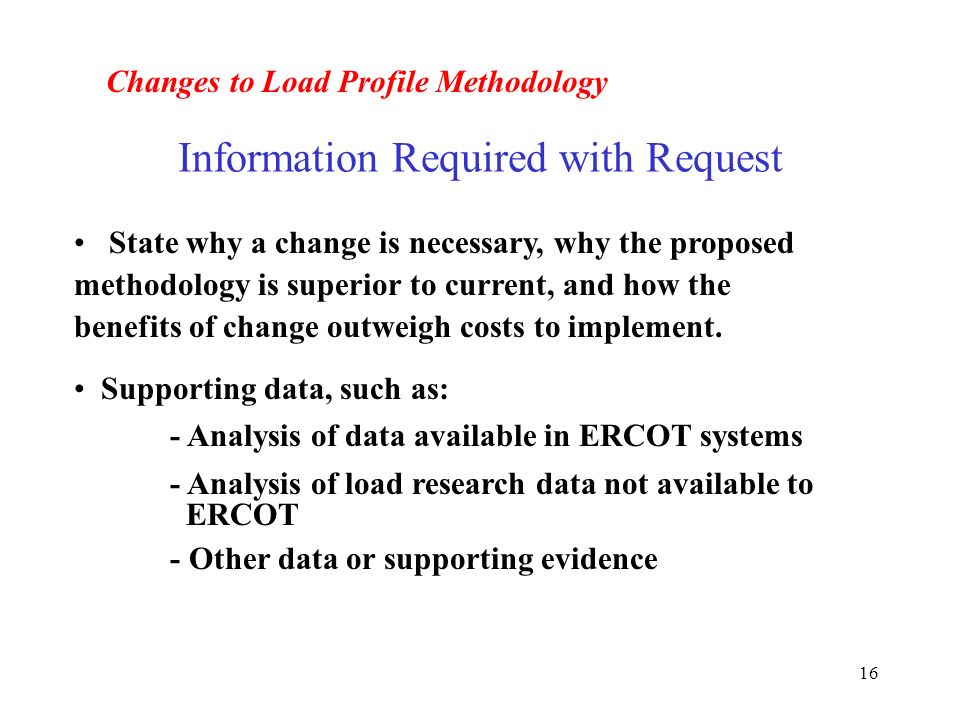 Changes to Load Profile Methodology

Information Required with Request

• State why a change is necessary, why the proposed methodology is superior to current, and how the benefits of change outweigh costs to implement.

• Supporting data, such as:

- Analysis of data available in ERCOT systems

- Analysis of load research data not available to ERCOT

- Other data or supporting evidence

16